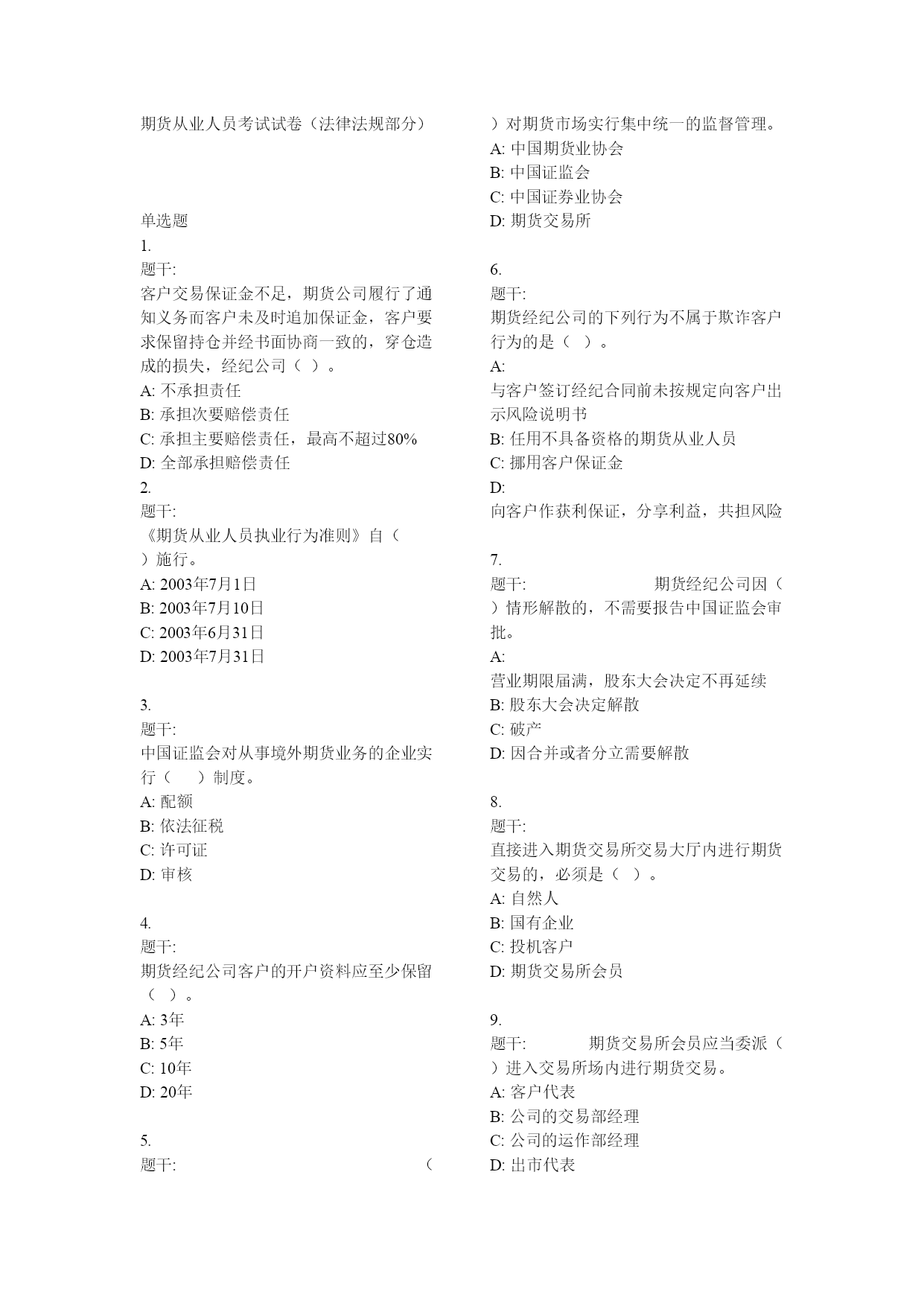 期货从业人员考试试卷（法律法规部分）

单选题
1.
题干:
客户交易保证金不足，期货公司履行了通知义务而客户未及时追加保证金，客户要求保留持仓并经书面协商一致的，穿仓造成的损失，经纪公司（ ）。
A: 不承担责任
B: 承担次要赔偿责任
C: 承担主要赔偿责任，最高不超过80%
D: 全部承担赔偿责任
2.
题干:
《期货从业人员执业行为准则》自（ ）施行。
A: 2003年7月1日
B: 2003年7月10日
C: 2003年6月31日
D: 2003年7月31日

3.
题干:
中国证监会对从事境外期货业务的企业实行（ ）制度。
A: 配额
B: 依法征税
C: 许可证
D: 审核

4.
题干:
期货经纪公司客户的开户资料应至少保留（ ）。
A: 3年
B: 5年
C: 10年
D: 20年

5.
题干: （ ）对期货市场实行集中统一的监督管理。
A: 中国期货业协会
B: 中国证监会
C: 中国证券业协会
D: 期货交易所

6.
题干:
期货经纪公司的下列行为不属于欺诈客户行为的是（ ）。
A:
与客户签订经纪合同前未按规定向客户出示风险说明书
B: 任用不具备资格的期货从业人员
C: 挪用客户保证金
D:
向客户作获利保证，分享利益，共担风险

7.
题干: 期货经纪公司因（ ）情形解散的，不需要报告中国证监会审批。
A:
营业期限届满，股东大会决定不再延续
B: 股东大会决定解散
C: 破产
D: 因合并或者分立需要解散

8.
题干:
直接进入期货交易所交易大厅内进行期货交易的，必须是（ ）。
A: 自然人
B: 国有企业
C: 投机客户
D: 期货交易所会员

9.
题干: 期货交易所会员应当委派（ ）进入交易所场内进行期货交易。
A: 客户代表
B: 公司的交易部经理
C: 公司的运作部经理
D: 出市代表